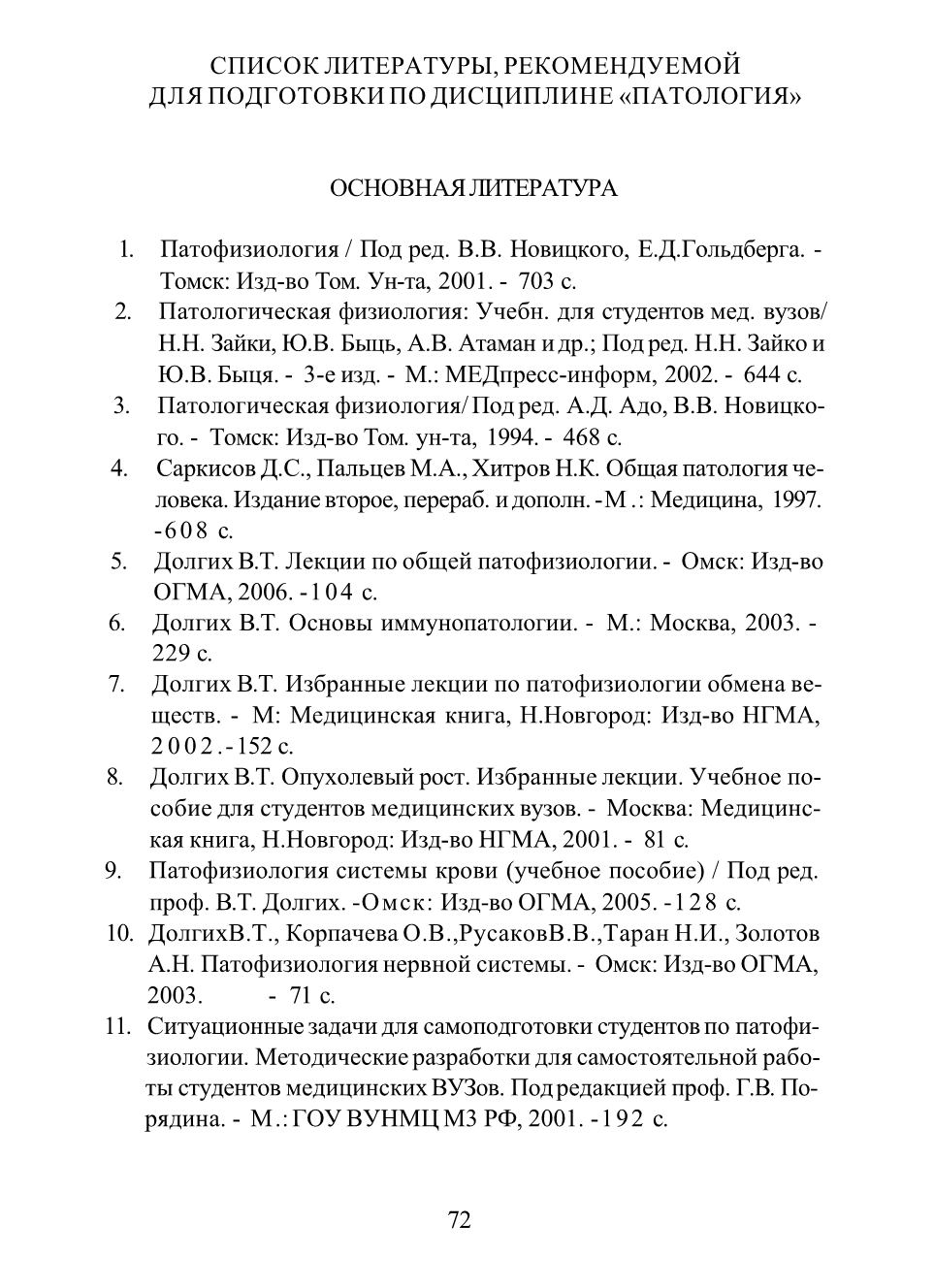 СПИСОК ЛИТЕРАТУРЫ, РЕКОМЕНДУЕМОЙ ДЛЯ ПОДГОТОВКИ ПО ДИСЦИПЛИНЕ «ПАТОЛОГИЯ»

ОСНОВНАЯ ЛИТЕРАТУРА

1. Патофизиология / Под ред. В.В. Новицкого, Е.Д.Гольдберга. - Томск: Изд-во Том. Ун-та, 2001. - 703 с.
2. Патологическая физиология: Учебн. для студентов мед. вузов/ Н.Н. Зайки, Ю.В. Быць, А.В. Атаман и др.; Под ред. Н.Н. Зайко и Ю.В. Быця. - 3-е изд. - М.: МЕДпресс-информ, 2002. - 644 с.
3. Патологическая физиология/ Под ред. А.Д. Адо, В.В. Новицкого. - Томск: Изд-во Том. ун-та, 1994. - 468 с.
4. Саркисов Д.С., Пальцев М.А., Хитров Н.К. Общая патология человека. Издание второе, перераб. и дополн. -М .: Медицина, 1997. -608 с.
5. Долгих В.Т. Лекции по общей патофизиологии. - Омск: Изд-во ОГМА, 2006. -104 с.
6. Долгих В.Т. Основы иммунопатологии. - М.: Москва, 2003. - 229 с.
7. Долгих В.Т. Избранные лекции по патофизиологии обмена веществ. - М: Медицинская книга, Н.Новгород: Изд-во НГМА, 2002.-152 с.
8. Долгих В.Т. Опухолевый рост. Избранные лекции. Учебное пособие для студентов медицинских вузов. - Москва: Медицинская книга, Н.Новгород: Изд-во НГМА, 2001. - 81 с.
9. Патофизиология системы крови (учебное пособие) / Под ред. проф. В.Т. Долгих. -Омск: Изд-во ОГМА, 2005. -128 с.
10. ДолгихВ.Т., Корпачева О.В.,РусаковВ.В.,Таран Н.И., Золотов А.Н. Патофизиология нервной системы. - Омск: Изд-во ОГМА, 2003. - 71 с.
11. Ситуационные задачи для самоподготовки студентов по патофизиологии. Методические разработки для самостоятельной работы студентов медицинских ВУЗов. Под редакцией проф. Г.В. Порядина. - М.: ГОУ ВУНМЦ МЗ РФ, 2001. -192 с.

72